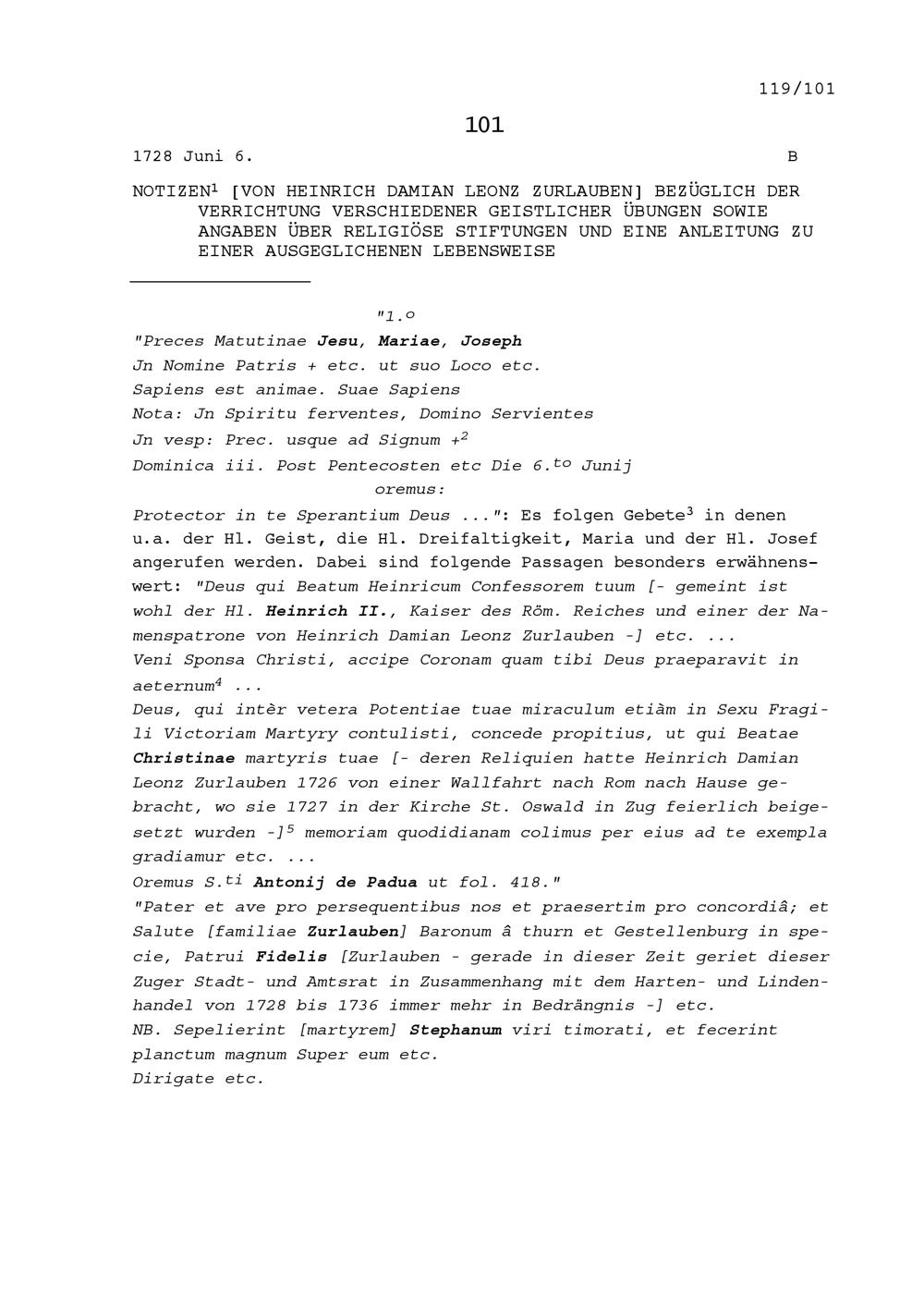 119/101

101

1728 Juni 6. B

NOTIZEN$^1$ [VON HEINRICH DAMIAN LEONZ ZURLAUBEN] BEZÜGLICH DER VERRICHTUNG VERSCHIEDENER GEISTLICHER ÜBUNGEN SOWIE ANGABEN ÜBER RELIGIÖSE STIFTUNGEN UND EINE ANLEITUNG ZU EINER AUSGEGLICHENEN LEBENSWEISE

"1.$^o$

"Preces Matutinae Jesu, Mariae, Joseph
Jn Nomine Patris + etc. ut suo Loco etc.
Sapiens est animae. Suae Sapiens
Nota: Jn Spiritu ferventes, Domino Servientes
Jn vesp: Prec. usque ad Signum +$^2$
Dominica iii. Post Pentecosten etc Die 6.$^{to}$ Junij
oremus:
Protector in te Sperantium Deus ...": Es folgen Gebete$^3$ in denen u.a. der Hl. Geist, die Hl. Dreifaltigkeit, Maria und der Hl. Josef angerufen werden. Dabei sind folgende Passagen besonders erwähnenswert: "Deus qui Beatum Heinricum Confessorem tuum [- gemeint ist wohl der Hl. Heinrich II., Kaiser des Röm. Reiches und einer der Namenspatrone von Heinrich Damian Leonz Zurlauben -] etc. ...
Veni Sponsa Christi, accipe Coronam quam tibi Deus praeparavit in aeternum$^4$ ...
Deus, qui intèr vetera Potentiae tuae miraculum etiàm in Sexu Fragili Victoriam Martyry contulisti, concede propitius, ut qui Beatae Christinae martyris tuae [- deren Reliquien hatte Heinrich Damian Leonz Zurlauben 1726 von einer Wallfahrt nach Rom nach Hause gebracht, wo sie 1727 in der Kirche St. Oswald in Zug feierlich beigesetzt wurden -]$^5$ memoriam quodidianam colimus per eius ad te exempla gradiamur etc. ...
Oremus S.$^{ti}$ Antonij de Padua ut fol. 418."
"Pater et ave pro persequentibus nos et praesertim pro concordiâ; et Salute [familiae Zurlauben] Baronum â thurn et Gestellenburg in specie, Patrui Fidelis [Zurlauben - gerade in dieser Zeit geriet dieser Zuger Stadt- und Amtsrat in Zusammenhang mit dem Harten- und Lindenhandel von 1728 bis 1736 immer mehr in Bedrängnis -] etc.
NB. Sepelierint [martyrem] Stephanum viri timorati, et fecerint planctum magnum Super eum etc.
Dirigate etc.